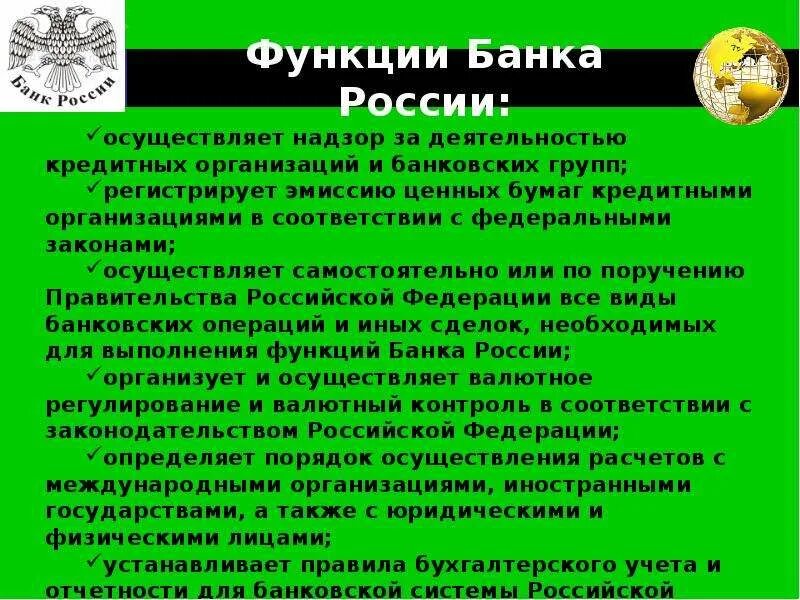 Банк России

Функции Банка России:

✓осуществляет надзор за деятельностью кредитных организаций и банковских групп;

✓регистрирует эмиссию ценных бумаг кредитными организациями в соответствии с федеральными законами;

✓осуществляет самостоятельно или по поручению Правительства Российской Федерации все виды банковских операций и иных сделок, необходимых для выполнения функций Банка России;

✓организует и осуществляет валютное регулирование и валютный контроль в соответствии с законодательством Российской Федерации;

✓определяет порядок осуществления расчетов с международными организациями, иностранными государствами, а также с юридическими и физическими лицами;

✓устанавливает правила бухгалтерского учета и отчетности для банковской системы Российской